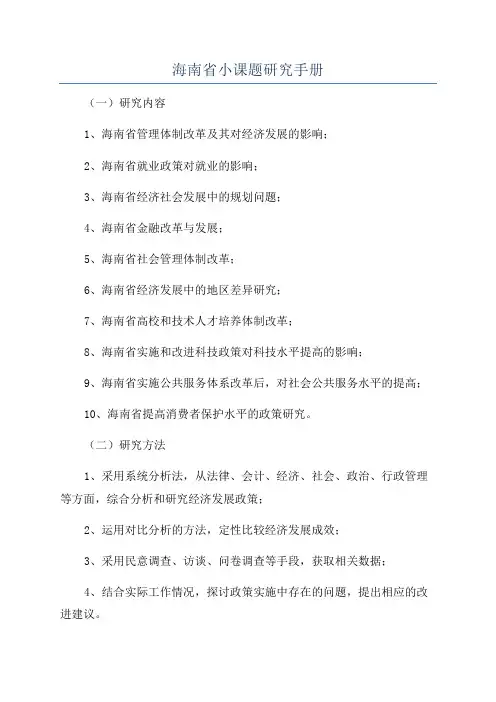 海南省小课题研究手册

（一）研究内容

1、海南省管理体制改革及其对经济发展的影响；

2、海南省就业政策对就业的影响；

3、海南省经济社会发展中的规划问题；

4、海南省金融改革与发展；

5、海南省社会管理体制改革；

6、海南省经济发展中的地区差异研究；

7、海南省高校和技术人才培养体制改革；

8、海南省实施和改进科技政策对科技水平提高的影响；

9、海南省实施公共服务体系改革后，对社会公共服务水平的提高；

10、海南省提高消费者保护水平的政策研究。

（二）研究方法

1、采用系统分析法，从法律、会计、经济、社会、政治、行政管理等方面，综合分析和研究经济发展政策；

2、运用对比分析的方法，定性比较经济发展成效；

3、采用民意调查、访谈、问卷调查等手段，获取相关数据；

4、结合实际工作情况，探讨政策实施中存在的问题，提出相应的改进建议。